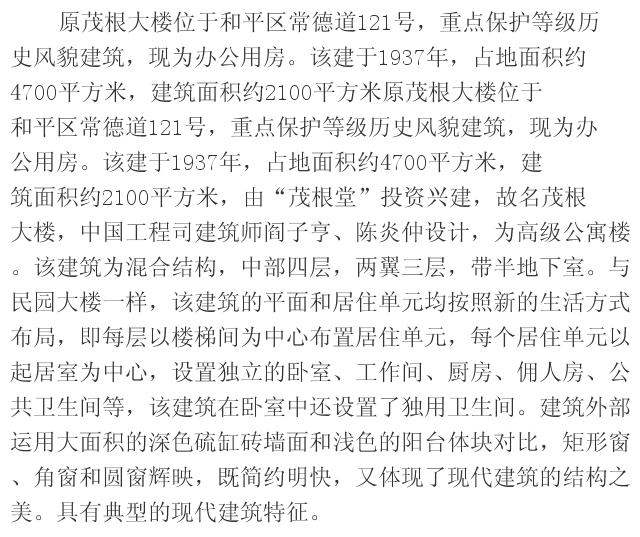 原茂根大楼位于和平区常德道121号，重点保护等级历史风貌建筑，现为办公用房。该建于1937年，占地面积约4700平方米，建筑面积约2100平方米原茂根大楼位于和平区常德道121号，重点保护等级历史风貌建筑，现为办公用房。该建于1937年，占地面积约4700平方米，建筑面积约2100平方米，由“茂根堂”投资兴建，故名茂根大楼，中国工程司建筑师阎子亨、陈炎仲设计，为高级公寓楼。该建筑为混合结构，中部四层，两翼三层，带半地下室。与民园大楼一样，该建筑的平面和居住单元均按照新的生活方式布局，即每层以楼梯间为中心布置居住单元，每个居住单元以起居室为中心，设置独立的卧室、工作间、厨房、佣人房、公共卫生间等，该建筑在卧室中还设置了独用卫生间。建筑外部运用大面积的深色硫缸砖墙面和浅色的阳台体块对比，矩形窗、角窗和圆窗辉映，既简约明快，又体现了现代建筑的结构之美。具有典型的现代建筑特征。